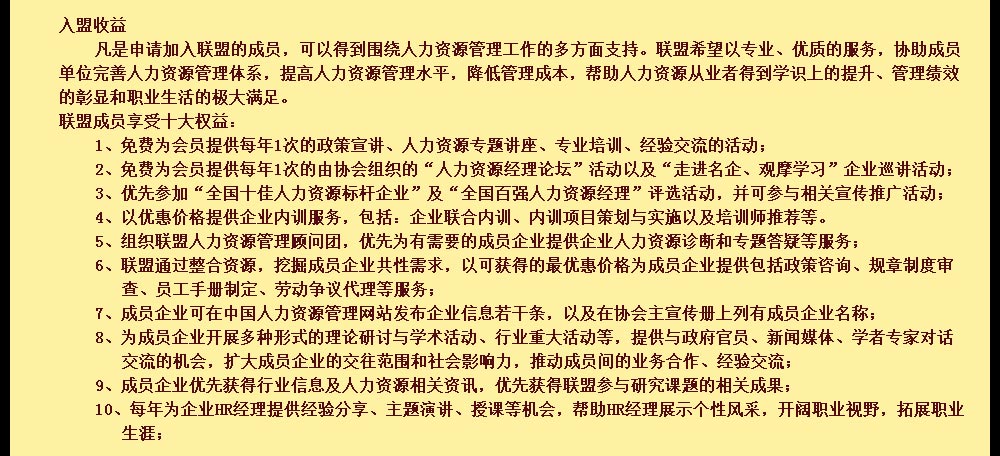 入盟收益

凡是申请加入联盟的成员，可以得到围绕人力资源管理工作的多方面支持。联盟希望以专业、优质的服务，协助成员单位完善人力资源管理体系，提高人力资源管理水平，降低管理成本，帮助人力资源从业者得到学识上的提升、管理绩效的彰显和职业生活的极大满足。

联盟成员享受十大权益：

1、免费为会员提供每年1次的政策宣讲、人力资源专题讲座、专业培训、经验交流的活动；

2、免费为会员提供每年1次的由协会组织的“人力资源经理论坛”活动以及“走进名企、观摩学习”企业巡讲活动；

3、优先参加“全国十佳人力资源标杆企业”及“全国百强人力资源经理”评选活动，并可参与相关宣传推广活动；

4、以优惠价格提供企业内训服务，包括：企业联合内训、内训项目策划与实施以及培训师推荐等。

5、组织联盟人力资源管理顾问团，优先为有需要的成员企业提供企业人力资源诊断和专题答疑等服务；

6、联盟通过整合资源，挖掘成员企业共性需求，以可获得的最优惠价格为成员企业提供包括政策咨询、规章制度审查、员工手册制定、劳动争议代理等服务；

7、成员企业可在中国人力资源管理网站发布企业信息若干条，以及在协会主宣传册上列有成员企业名称；

8、为成员企业开展多种形式的理论研讨与学术活动、行业重大活动等，提供与政府官员、新闻媒体、学者专家对话交流的机会，扩大成员企业的交往范围和社会影响力，推动成员间的业务合作、经验交流；

9、成员企业优先获得行业信息及人力资源相关资讯，优先获得联盟参与研究课题的相关成果；

10、每年为企业HR经理提供经验分享、主题演讲、授课等机会，帮助HR经理展示个性风采，开阔职业视野，拓展职业生涯；